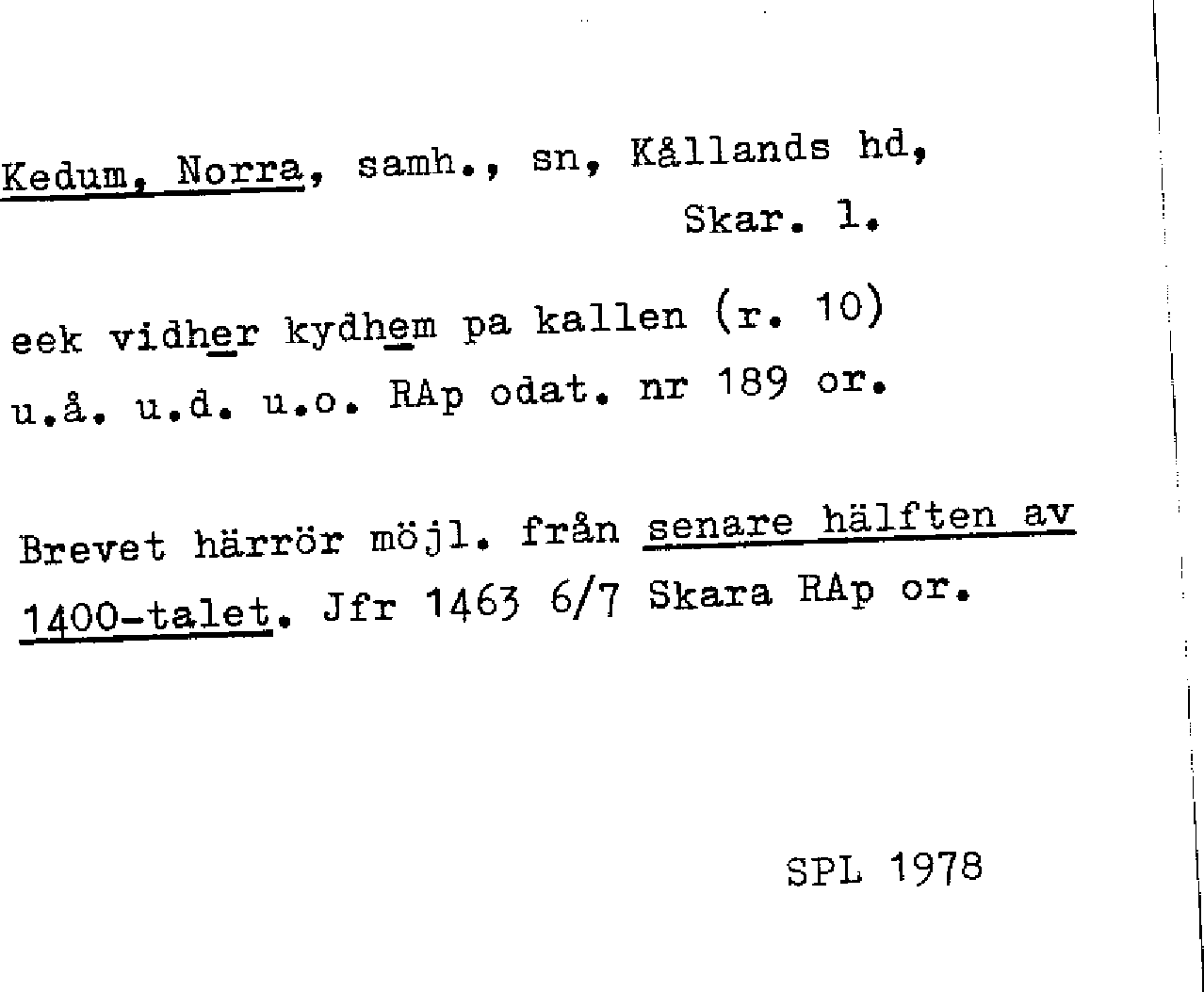 Kedum, Norra, samh., sn, Kållands hd,
Skar. l.

eek vidher kydhem pa kallen (r. 10)
u.å. u.d. u.o. RAp odat. nr 189 or.

Brevet härrör möjl. från senare hälften av 1400-talet. Jfr 1463 6/7 Skara RAp or.

SPL 1978